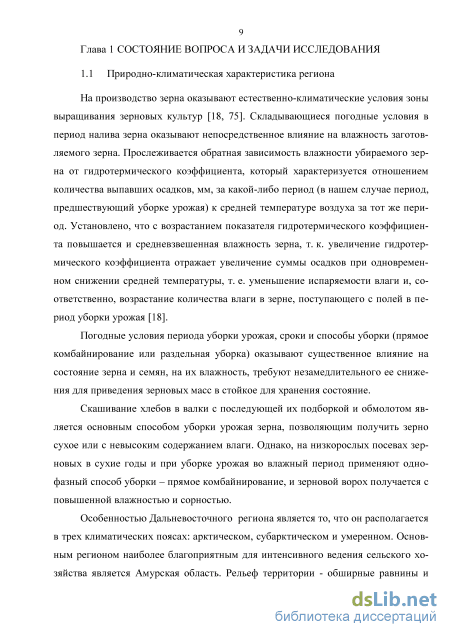 9

Глава 1 СОСТОЯНИЕ ВОПРОСА И ЗАДАЧИ ИССЛЕДОВАНИЯ

1.1 Природно-климатическая характеристика региона

На производство зерна оказывают естественно-климатические условия зоны выращивания зерновых культур [18, 75]. Складывающиеся погодные условия в период налива зерна оказывают непосредственное влияние на влажность заготовляемого зерна. Прослеживается обратная зависимость влажности убираемого зерна от гидротермического коэффициента, который характеризуется отношением количества выпавших осадков, мм, за какой-либо период (в нашем случае период, предшествующий уборке урожая) к средней температуре воздуха за тот же период. Установлено, что с возрастанием показателя гидротермического коэффициента повышается и средневзвешенная влажность зерна, т. к. увеличение гидротермического коэффициента отражает увеличение суммы осадков при одновременном снижении средней температуры, т. е. уменьшение испаряемости влаги и, соответственно, возрастание количества влаги в зерне, поступающего с полей в период уборки урожая [18].

Погодные условия периода уборки урожая, сроки и способы уборки (прямое комбайнирование или раздельная уборка) оказывают существенное влияние на состояние зерна и семян, на их влажность, требуют незамедлительного ее снижения для приведения зерновых масс в стойкое для хранения состояние.

Скашивание хлебов в валки с последующей их подборкой и обмолотом является основным способом уборки урожая зерна, позволяющим получить зерно сухое или с невысоким содержанием влаги. Однако, на низкорослых посевах зерновых в сухие годы и при уборке урожая во влажный период применяют однофазный способ уборки – прямое комбайнирование, и зерновой ворох получается с повышенной влажностью и сорностью.

Особенностью Дальневосточного региона является то, что он располагается в трех климатических поясах: арктическом, субарктическом и умеренном. Основным регионом наиболее благоприятным для интенсивного ведения сельского хозяйства является Амурская область. Рельеф территории - обширные равнины и

dsLib.net
библиотека диссертаций